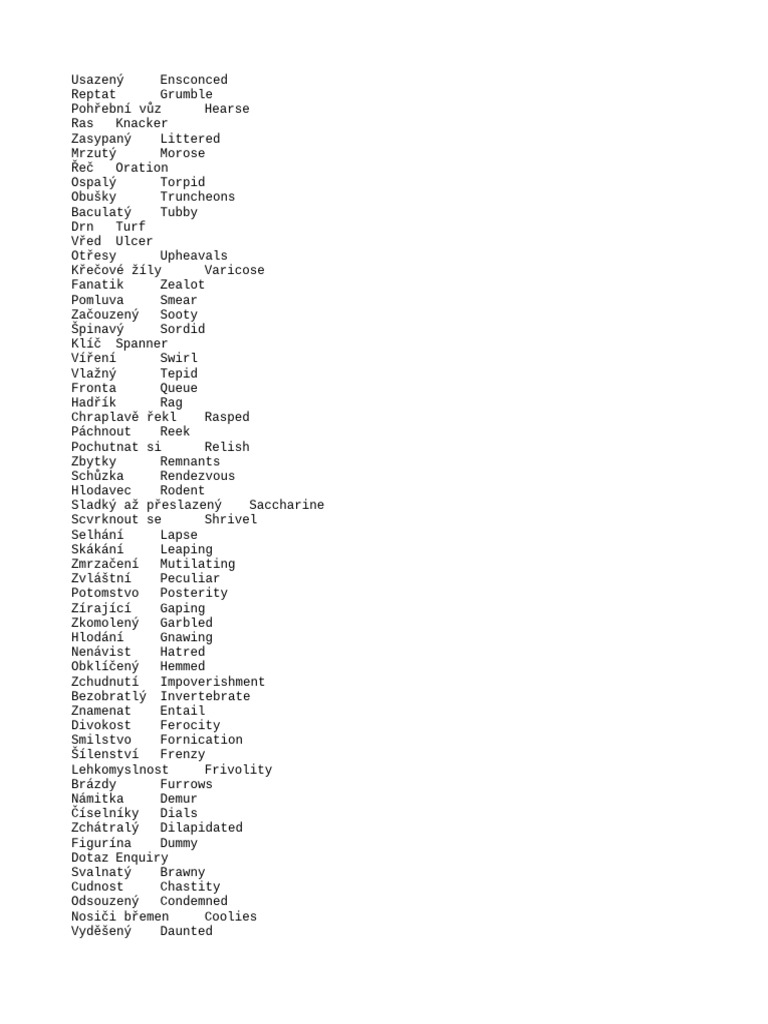 Usazený Ensconced
Reptat Grumble
Pohřební vůz Hearse
Ras Knacker
Zasypaný Littered
Mrzutý Morose
Řeč Oration
Ospalý Torpid
Obušky Truncheons
Baculatý Tubby
Drn Turf
Vřed Ulcer
Otřesy Upheavals
Křečové žíly Varicose
Fanatik Zealot
Pomluva Smear
Začouzený Sooty
Špinavý Sordid
Klíč Spanner
Víření Swirl
Vlažný Tepid
Fronta Queue
Hadřík Rag
Chraplavě řekl Rasped
Páchnout Reek
Pochutnat si Relish
Zbytky Remnants
Schůzka Rendezvous
Hlodavec Rodent
Sladký až přeslazený Saccharine
Scvrknout se Shrivel
Selhání Lapse
Skákání Leaping
Zmrzačení Mutilating
Zvláštní Peculiar
Potomstvo Posterity
Zírající Gaping
Zkomolený Garbled
Hlodání Gnawing
Nenávist Hatred
Obklíčený Hemmed
Zchudnutí Impoverishment
Bezobratlý Invertebrate
Znamenat Entail
Divokost Ferocity
Smilstvo Fornication
Šílenství Frenzy
Lehkomyslnost Frivolity
Brázdy Furrows
Námitka Demur
Číselníky Dials
Zchátralý Dilapidated
Figurína Dummy
Dotaz Enquiry
Svalnatý Brawny
Cudnost Chastity
Odsouzený Condemned
Nosiči břemen Coolies
Vyděšený Daunted